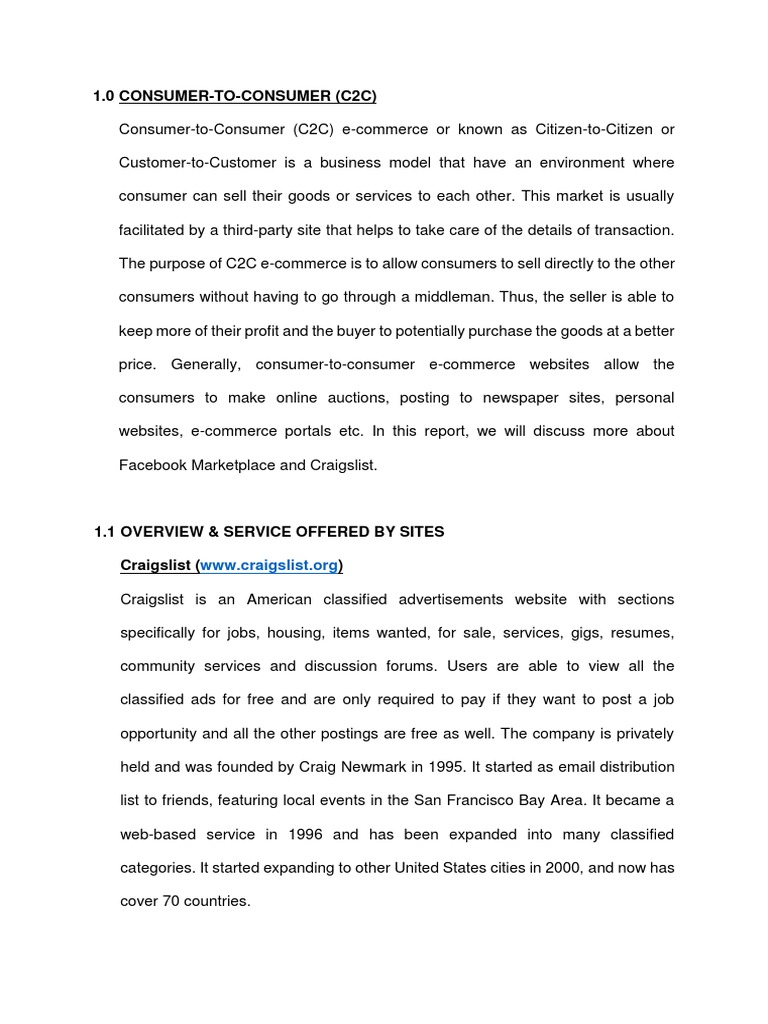 1.0 CONSUMER-TO-CONSUMER (C2C)

Consumer-to-Consumer (C2C) e-commerce or known as Citizen-to-Citizen or Customer-to-Customer is a business model that have an environment where consumer can sell their goods or services to each other. This market is usually facilitated by a third-party site that helps to take care of the details of transaction. The purpose of C2C e-commerce is to allow consumers to sell directly to the other consumers without having to go through a middleman. Thus, the seller is able to keep more of their profit and the buyer to potentially purchase the goods at a better price. Generally, consumer-to-consumer e-commerce websites allow the consumers to make online auctions, posting to newspaper sites, personal websites, e-commerce portals etc. In this report, we will discuss more about Facebook Marketplace and Craigslist.

1.1 OVERVIEW & SERVICE OFFERED BY SITES

Craigslist (www.craigslist.org)

Craigslist is an American classified advertisements website with sections specifically for jobs, housing, items wanted, for sale, services, gigs, resumes, community services and discussion forums. Users are able to view all the classified ads for free and are only required to pay if they want to post a job opportunity and all the other postings are free as well. The company is privately held and was founded by Craig Newmark in 1995. It started as email distribution list to friends, featuring local events in the San Francisco Bay Area. It became a web-based service in 1996 and has been expanded into many classified categories. It started expanding to other United States cities in 2000, and now has cover 70 countries.